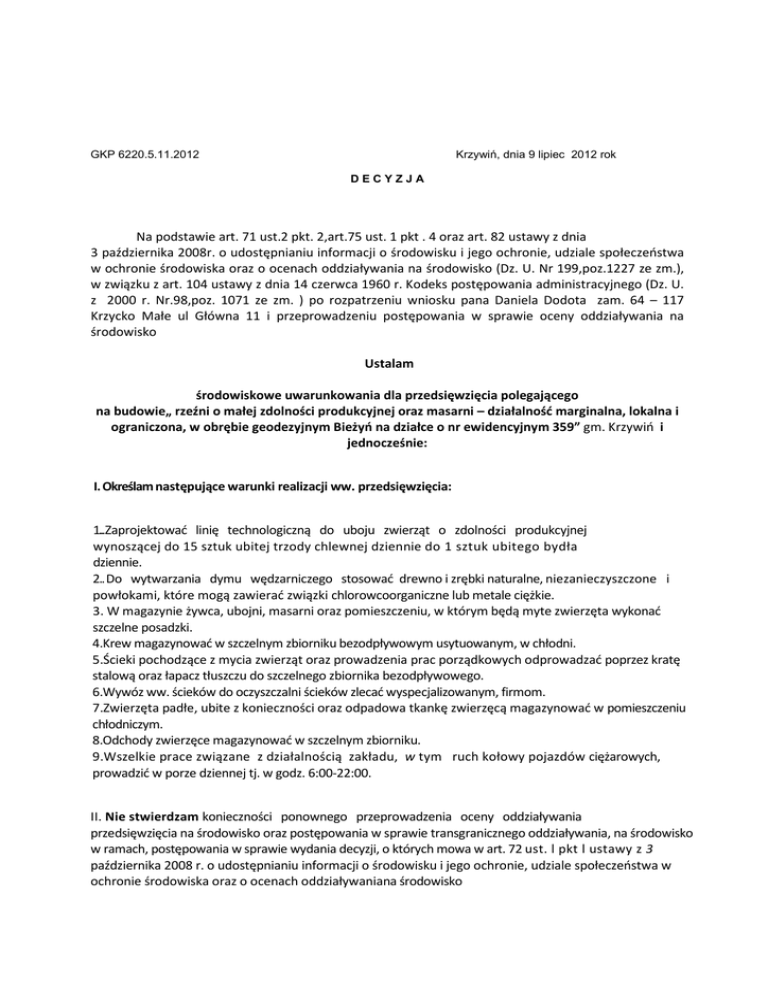 GKP 6220.5.11.2012

Krzywiń, dnia 9 lipiec 2012 rok

D E C Y Z J A

Na podstawie art. 71 ust.2 pkt. 2,art.75 ust. 1 pkt . 4 oraz art. 82 ustawy z dnia 3 października 2008r. o udostępnianiu informacji o środowisku i jego ochronie, udziale społeczeństwa w ochronie środowiska oraz o ocenach oddziaływania na środowisko (Dz. U. Nr 199,poz.1227 ze zm.), w związku z art. 104 ustawy z dnia 14 czerwca 1960 r. Kodeks postępowania administracyjnego (Dz. U. z 2000 r. Nr.98,poz. 1071 ze zm. ) po rozpatrzeniu wniosku pana Daniela Dodota zam. 64 – 117 Krzycko Małe ul Główna 11 i przeprowadzeniu postępowania w sprawie oceny oddziaływania na środowisko

Ustalam

środowiskowe uwarunkowania dla przedsięwzięcia polegającego na budowie„ rzeźni o małej zdolności produkcyjnej oraz masarni – działalność marginalna, lokalna i ograniczona, w obrębie geodezyjnym Bieżyń na działce o nr ewidencyjnym 359” gm. Krzywiń i jednocześnie:

I. Określam następujące warunki realizacji ww. przedsięwzięcia:

1..Zaprojektować linię technologiczną do uboju zwierząt o zdolności produkcyjnej wynoszącej do 15 sztuk ubitej trzody chlewnej dziennie do 1 sztuk ubitego bydła dziennie.
2..Do wytwarzania dymu wędzarniczego stosować drewno i zrębki naturalne, niezanieczyszczone i powłokami, które mogą zawierać związki chlorowcoorganiczne lub metale ciężkie.
3. W magazynie żywca, ubojni, masarni oraz pomieszczeniu, w którym będą myte zwierzęta wykonać szczelne posadzki.
4.Krew magazynować w szczelnym zbiorniku bezodpływowym usytuowanym, w chłodni.
5.Ścieki pochodzące z mycia zwierząt oraz prowadzenia prac porządkowych odprowadzać poprzez kratę stalową oraz łapacz tłuszczu do szczelnego zbiornika bezodpływowego.
6.Wywóz ww. ścieków do oczyszczalni ścieków zlecać wyspecjalizowanym, firmom.
7.Zwierzęta padłe, ubite z konieczności oraz odpadowa tkankę zwierzęcą magazynować w pomieszczeniu chłodniczym.
8.Odchody zwierzęce magazynować w szczelnym zbiorniku.
9.Wszelkie prace związane z działalnością zakładu, w tym ruch kołowy pojazdów ciężarowych, prowadzić w porze dziennej tj. w godz. 6:00-22:00.

II. Nie stwierdzam konieczności ponownego przeprowadzenia oceny oddziaływania przedsięwzięcia na środowisko oraz postępowania w sprawie transgranicznego oddziaływania, na środowisko w ramach, postępowania w sprawie wydania decyzji, o których mowa w art. 72 ust. l pkt l ustawy z 3 października 2008 r. o udostępnianiu informacji o środowisku i jego ochronie, udziale społeczeństwa w ochronie środowiska oraz o ocenach oddziaływaniana środowisko